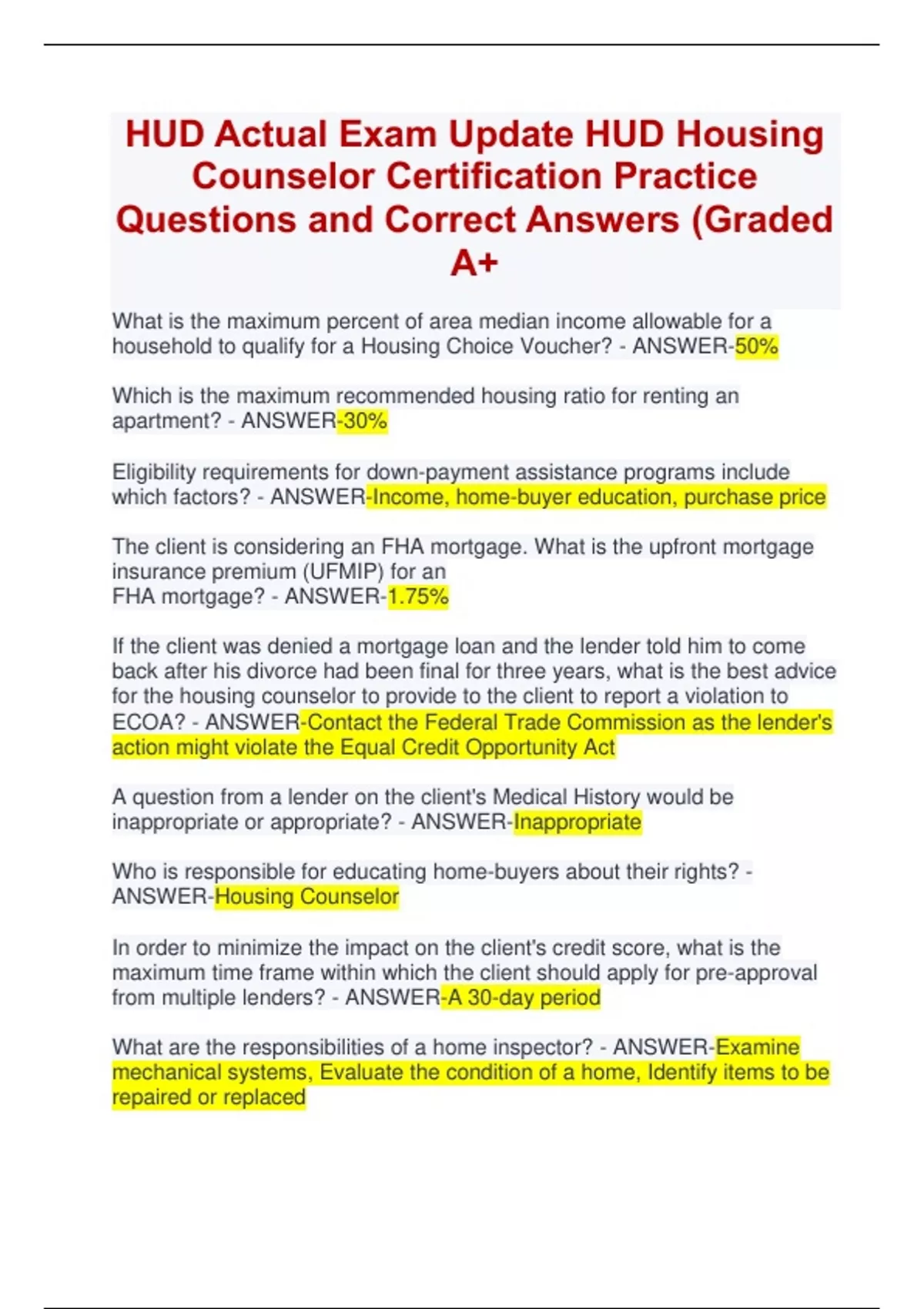 HUD Actual Exam Update HUD Housing Counselor Certification Practice Questions and Correct Answers (Graded A+

What is the maximum percent of area median income allowable for a household to qualify for a Housing Choice Voucher? - ANSWER-50%

Which is the maximum recommended housing ratio for renting an apartment? - ANSWER-30%

Eligibility requirements for down-payment assistance programs include which factors? - ANSWER-Income, home-buyer education, purchase price

The client is considering an FHA mortgage. What is the upfront mortgage insurance premium (UFMIP) for an FHA mortgage? - ANSWER-1.75%

If the client was denied a mortgage loan and the lender told him to come back after his divorce had been final for three years, what is the best advice for the housing counselor to provide to the client to report a violation to ECOA? - ANSWER-Contact the Federal Trade Commission as the lender's action might violate the Equal Credit Opportunity Act

A question from a lender on the client's Medical History would be inappropriate or appropriate? - ANSWER-Inappropriate

Who is responsible for educating home-buyers about their rights? - ANSWER-Housing Counselor

In order to minimize the impact on the client's credit score, what is the maximum time frame within which the client should apply for pre-approval from multiple lenders? - ANSWER-A 30-day period

What are the responsibilities of a home inspector? - ANSWER-Examine mechanical systems, Evaluate the condition of a home, Identify items to be repaired or replaced